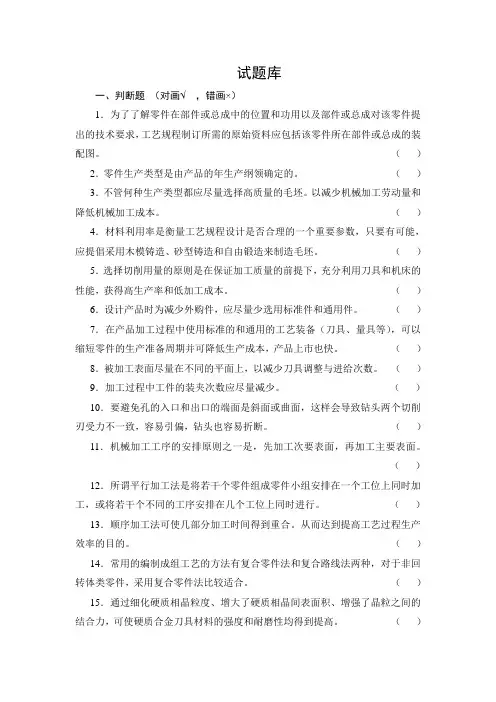 试题库

一、判断题 （对画√ ，错画×）

1．为了了解零件在部件或总成中的位置和功用以及部件或总成对该零件提出的技术要求，工艺规程制订所需的原始资料应包括该零件所在部件或总成的装配图。 （ ）

2．零件生产类型是由产品的年生产纲领确定的。 （ ）

3．不管何种生产类型都应尽量选择高质量的毛坯。以减少机械加工劳动量和降低机械加工成本。 （ ）

4．材料利用率是衡量工艺规程设计是否合理的一个重要参数，只要有可能，应提倡采用木模铸造、砂型铸造和自由锻造来制造毛坯。 （ ）

5．选择切削用量的原则是在保证加工质量的前提下，充分利用刀具和机床的性能，获得高生产率和低加工成本。 （ ）

6．设计产品时为减少外购件，应尽量少选用标准件和通用件。 （ ）

7．在产品加工过程中使用标准的和通用的工艺装备（刀具、量具等），可以缩短零件的生产准备周期并可降低生产成本，产品上市也快。 （ ）

8．被加工表面尽量在不同的平面上，以减少刀具调整与进给次数。 （ ）

9．加工过程中工件的装夹次数应尽量减少。 （ ）

10．要避免孔的入口和出口的端面是斜面或曲面，这样会导致钻头两个切削刃受力不一致，容易引偏，钻头也容易折断。 （ ）

11．机械加工工序的安排原则之一是，先加工次要表面，再加工主要表面。 （ ）

12．所谓平行加工法是将若干个零件组成零件小组安排在一个工位上同时加工，或将若干个不同的工序安排在几个工位上同时进行。 （ ）

13．顺序加工法可使几部分加工时间得到重合。从而达到提高工艺过程生产效率的目的。 （ ）

14．常用的编制成组工艺的方法有复合零件法和复合路线法两种，对于非回转体类零件，采用复合零件法比较适合。 （ ）

15．通过细化硬质相晶粒度、增大了硬质相晶间表面积、增强了晶粒之间的结合力，可使硬质合金刀具材料的强度和耐磨性均得到提高。 （ ）